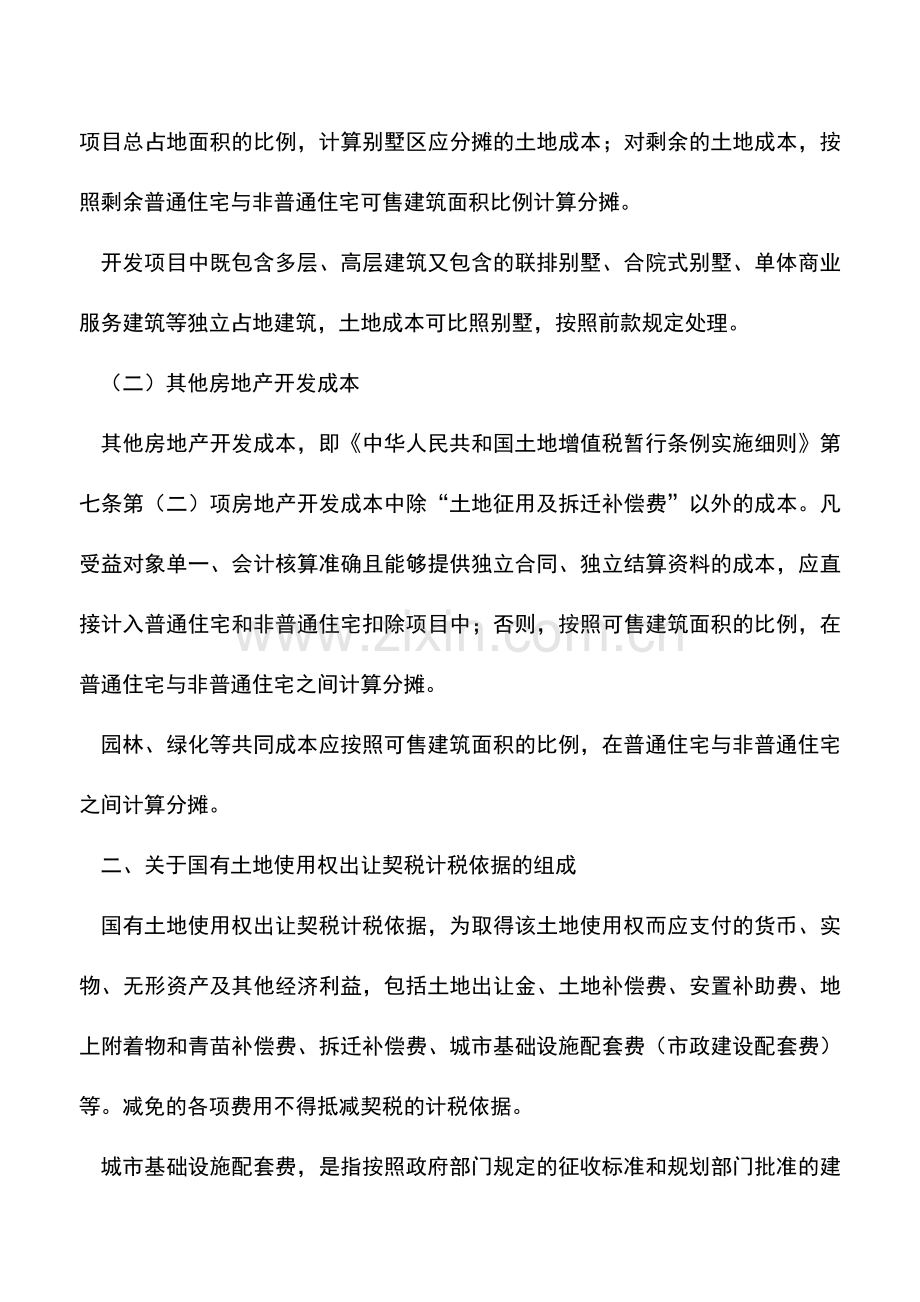 项目总占地面积的比例，计算别墅区应分摊的土地成本；对剩余的土地成本，按照剩余普通住宅与非普通住宅可售建筑面积比例计算分摊。

开发项目中既包含多层、高层建筑又包含的联排别墅、合院式别墅、单体商业服务建筑等独立占地建筑，土地成本可比照别墅，按照前款规定处理。

（二）其他房地产开发成本

其他房地产开发成本，即《中华人民共和国土地增值税暂行条例实施细则》第七条第（二）项房地产开发成本中除“土地征用及拆迁补偿费”以外的成本。凡受益对象单一、会计核算准确且能够提供独立合同、独立结算资料的成本，应直接计入普通住宅和非普通住宅扣除项目中；否则，按照可售建筑面积的比例，在普通住宅与非普通住宅之间计算分摊。

园林、绿化等共同成本应按照可售建筑面积的比例，在普通住宅与非普通住宅之间计算分摊。

二、关于国有土地使用权出让契税计税依据的组成

国有土地使用权出让契税计税依据，为取得该土地使用权而应支付的货币、实物、无形资产及其他经济利益，包括土地出让金、土地补偿费、安置补助费、地上附着物和青苗补偿费、拆迁补偿费、城市基础设施配套费（市政建设配套费）等。减免的各项费用不得抵减契税的计税依据。

城市基础设施配套费，是指按照政府部门规定的征收标准和规划部门批准的建

www.zixin.com.cn